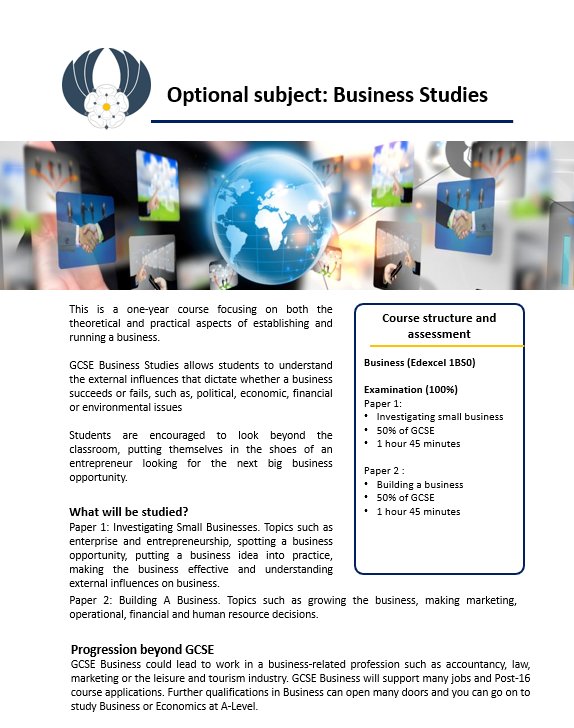 Optional subject: Business Studies

This is a one-year course focusing on both the theoretical and practical aspects of establishing and running a business.

GCSE Business Studies allows students to understand the external influences that dictate whether a business succeeds or fails, such as, political, economic, financial or environmental issues

Students are encouraged to look beyond the classroom, putting themselves in the shoes of an entrepreneur looking for the next big business opportunity.

What will be studied?
Paper 1: Investigating Small Businesses. Topics such as enterprise and entrepreneurship, spotting a business opportunity, putting a business idea into practice, making the business effective and understanding external influences on business.

Paper 2: Building A Business. Topics such as growing the business, making marketing, operational, financial and human resource decisions.

Course structure and assessment

Business (Edexcel 1BS0)

Examination (100%)
Paper 1:
• Investigating small business
• 50% of GCSE
• 1 hour 45 minutes

Paper 2 :
• Building a business
• 50% of GCSE
• 1 hour 45 minutes

Progression beyond GCSE
GCSE Business could lead to work in a business-related profession such as accountancy, law, marketing or the leisure and tourism industry. GCSE Business will support many jobs and Post-16 course applications. Further qualifications in Business can open many doors and you can go on to study Business or Economics at A-Level.